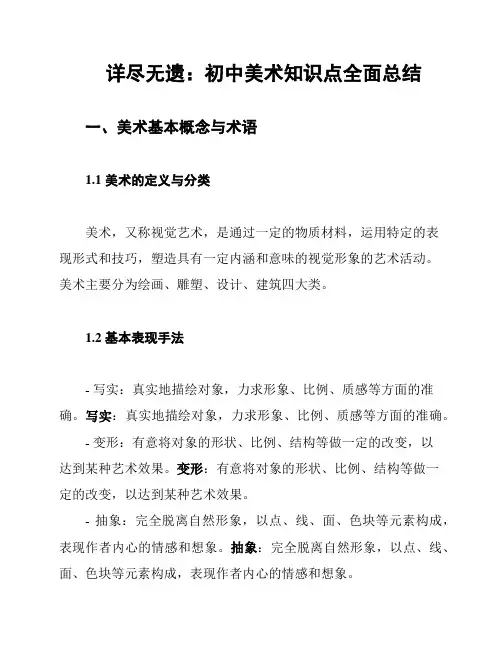 详尽无遗：初中美术知识点全面总结

一、美术基本概念与术语

1.1 美术的定义与分类

美术，又称视觉艺术，是通过一定的物质材料，运用特定的表现形式和技巧，塑造具有一定内涵和意味的视觉形象的艺术活动。美术主要分为绘画、雕塑、设计、建筑四大类。

1.2 基本表现手法

- 写实：真实地描绘对象，力求形象、比例、质感等方面的准确。写实：真实地描绘对象，力求形象、比例、质感等方面的准确。

- 变形：有意将对象的形状、比例、结构等做一定的改变，以达到某种艺术效果。变形：有意将对象的形状、比例、结构等做一定的改变，以达到某种艺术效果。

- 抽象：完全脱离自然形象，以点、线、面、色块等元素构成，表现作者内心的情感和想象。抽象：完全脱离自然形象，以点、线、面、色块等元素构成，表现作者内心的情感和想象。